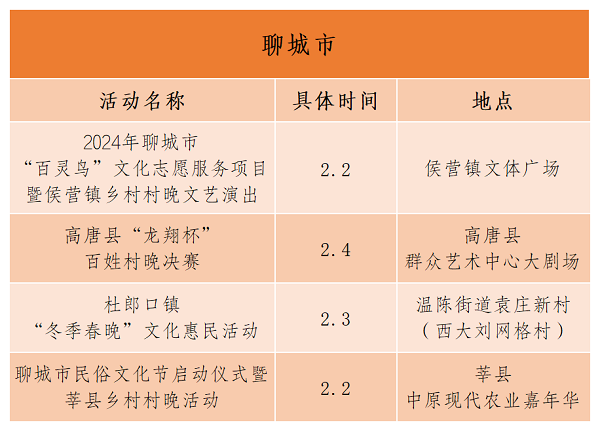 聊城市

| 活动名称 | 具体时间 | 地点 |
|---|---|---|
| 2024年聊城市“百灵鸟”文化志愿服务项目暨侯营镇乡村村晚文艺演出 | 2.2 | 侯营镇文体广场 |
| 高唐县“龙翔杯”百姓村晚决赛 | 2.4 | 高唐县群众艺术中心大剧场 |
| 杜郎口镇“冬季春晚”文化惠民活动 | 2.3 | 温陈街道袁庄新村（西大刘网格村） |
| 聊城市民俗文化节启动仪式暨莘县乡村村晚活动 | 2.2 | 莘县中原现代农业嘉年华 |